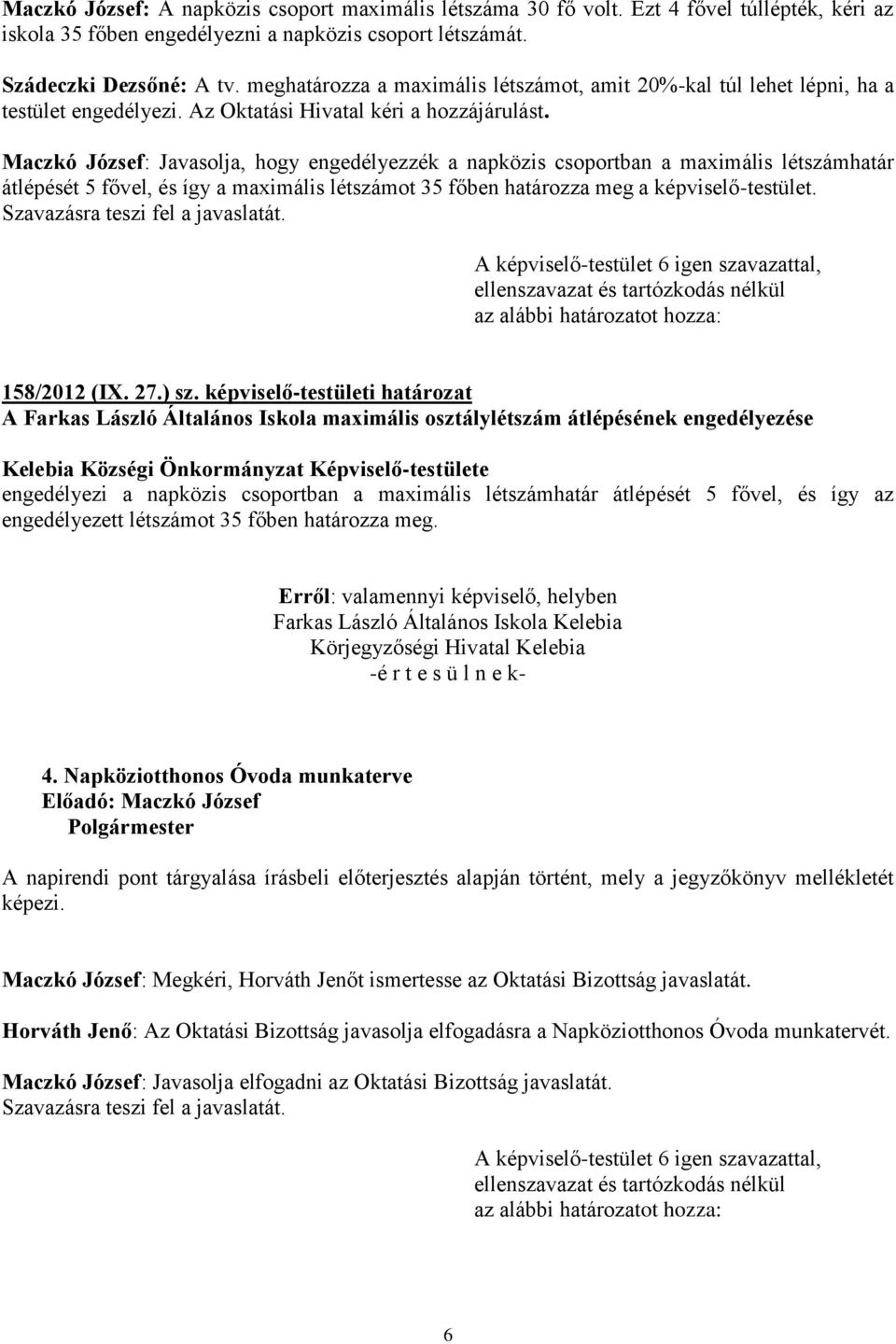 Maczkó József: A napközis csoport maximális létszáma 30 fő volt. Ezt 4 fővel túllépték, kéri az iskola 35 főben engedélyezni a napközis csoport létszámát.

Szádeczki Dezsőné: A tv. meghatározza a maximális létszámot, amit 20%-kal túl lehet lépni, ha a testület engedélyezi. Az Oktatási Hivatal kéri a hozzájárulást.

Maczkó József: Javasolja, hogy engedélyezzék a napközis csoportban a maximális létszámhatár átlépését 5 fővel, és így a maximális létszámot 35 főben határozza meg a képviselő-testület. Szavazásra teszi fel a javaslatát.

A képviselő-testület 6 igen szavazattal, ellenszavazat és tartózkodás nélkül az alábbi határozatot hozza:

158/2012 (IX. 27.) sz. képviselő-testületi határozat
A Farkas László Általános Iskola maximális osztálylétszám átlépésének engedélyezése

Kelebia Községi Önkormányzat Képviselő-testülete
engedélyezi a napközis csoportban a maximális létszámhatár átlépését 5 fővel, és így az engedélyezett létszámot 35 főben határozza meg.

Erről: valamennyi képviselő, helyben
Farkas László Általános Iskola Kelebia
Körjegyzőségi Hivatal Kelebia
-é r t e s ü l n e k-

4. Napköziotthonos Óvoda munkaterve
Előadó: Maczkó József
Polgármester

A napirendi pont tárgyalása írásbeli előterjesztés alapján történt, mely a jegyzőkönyv mellékletét képezi.

Maczkó József: Megkéri, Horváth Jenőt ismertesse az Oktatási Bizottság javaslatát.

Horváth Jenő: Az Oktatási Bizottság javasolja elfogadásra a Napköziotthonos Óvoda munkatervét.

Maczkó József: Javasolja elfogadni az Oktatási Bizottság javaslatát.
Szavazásra teszi fel a javaslatát.

A képviselő-testület 6 igen szavazattal, ellenszavazat és tartózkodás nélkül az alábbi határozatot hozza:

6